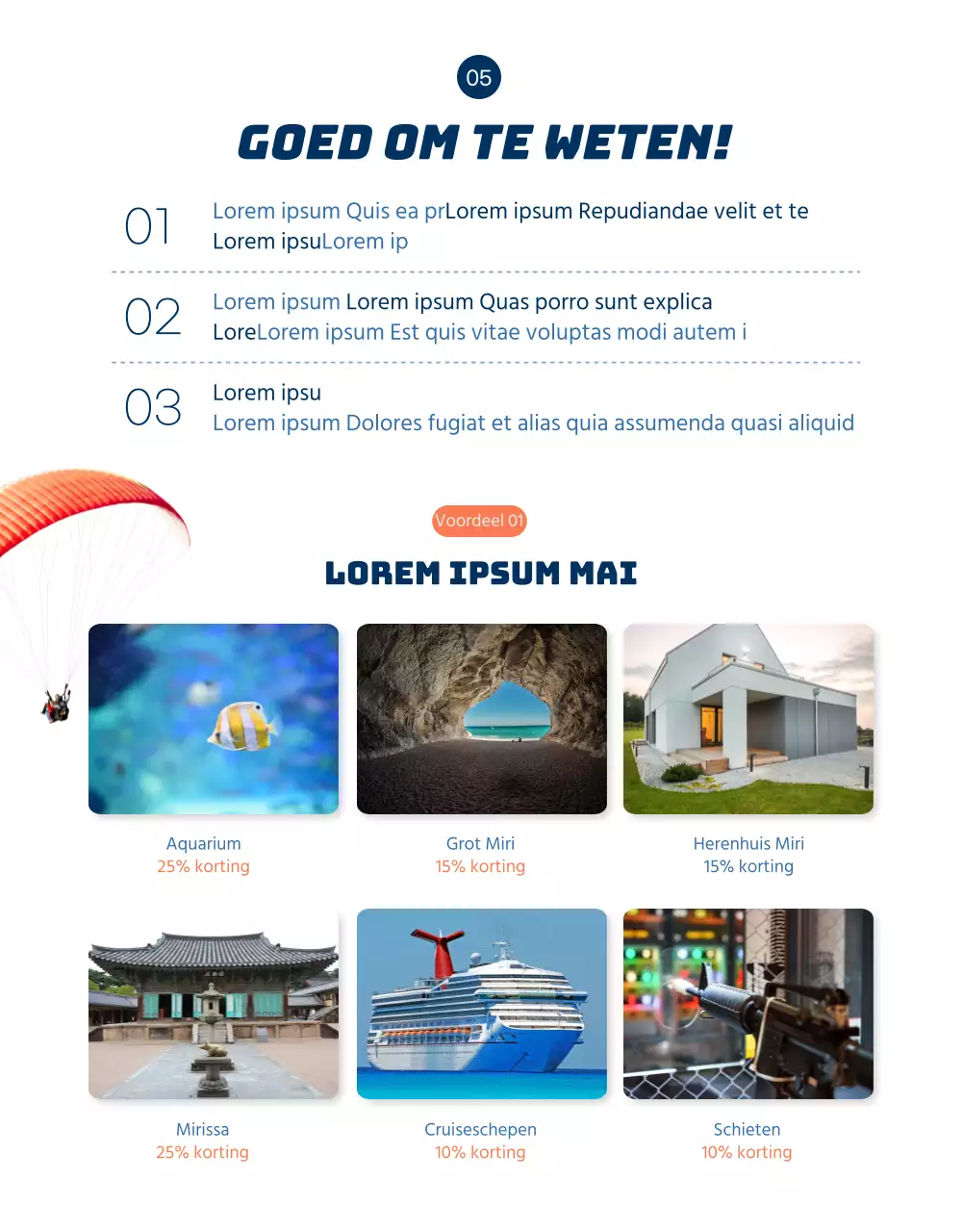 05

GOED OM TE WETEN!

01 Lorem ipsum Quis ea prLorem ipsum Repudiandae velit et te Lorem ipsuLorem ip

02 Lorem ipsum Lorem ipsum Quas porro sunt explica LoreLorem ipsum Est quis vitae voluptas modi autem i

03 Lorem ipsu
Lorem ipsum Dolores fugiat et alias quia assumenda quasi aliquid

Voordeel 01

LOREM IPSUM MAI

Aquarium
25% korting

Grot Miri
15% korting

Herenhuis Miri
15% korting

Mirissa
25% korting

Cruiseschepen
10% korting

Schieten
10% korting